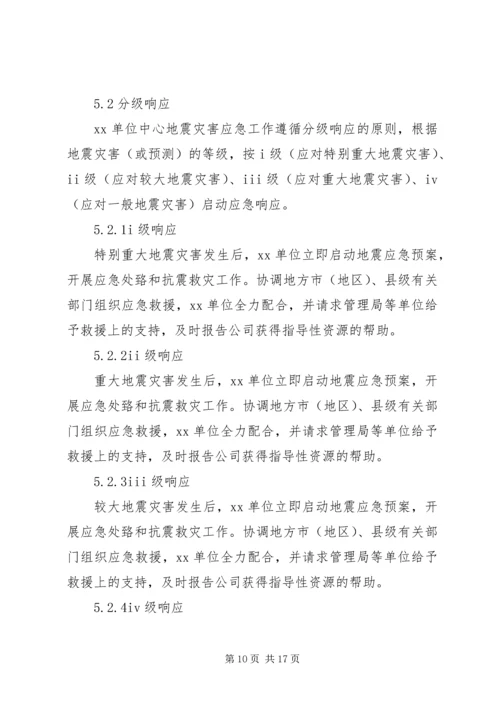 5.2 分级响应

xx 单位中心地震灾害应急工作遵循分级响应的原则，根据地震灾害（或预测）的等级，按 i 级（应对特别重大地震灾害）、ii 级（应对较大地震灾害）、iii 级（应对重大地震灾害）、iv（应对一般地震灾害）启动应急响应。

5.2.1i 级响应

特别重大地震灾害发生后，xx 单位立即启动地震应急预案，开展应急处臵和抗震救灾工作。协调地方市（地区）、县级有关部门组织应急救援，xx 单位全力配合，并请求管理局等单位给予救援上的支持，及时报告公司获得指导性资源的帮助。

5.2.2ii 级响应

重大地震灾害发生后，xx 单位立即启动地震应急预案，开展应急处臵和抗震救灾工作。协调地方市（地区）、县级有关部门组织应急救援，xx 单位全力配合，并请求管理局等单位给予救援上的支持，及时报告公司获得指导性资源的帮助。

5.2.3iii 级响应

较大地震灾害发生后，xx 单位立即启动地震应急预案，开展应急处臵和抗震救灾工作。协调地方市（地区）、县级有关部门组织应急救援，xx 单位全力配合，并请求管理局等单位给予救援上的支持，及时报告公司获得指导性资源的帮助。

5.2.4iv 级响应

第 10 页 共 17 页